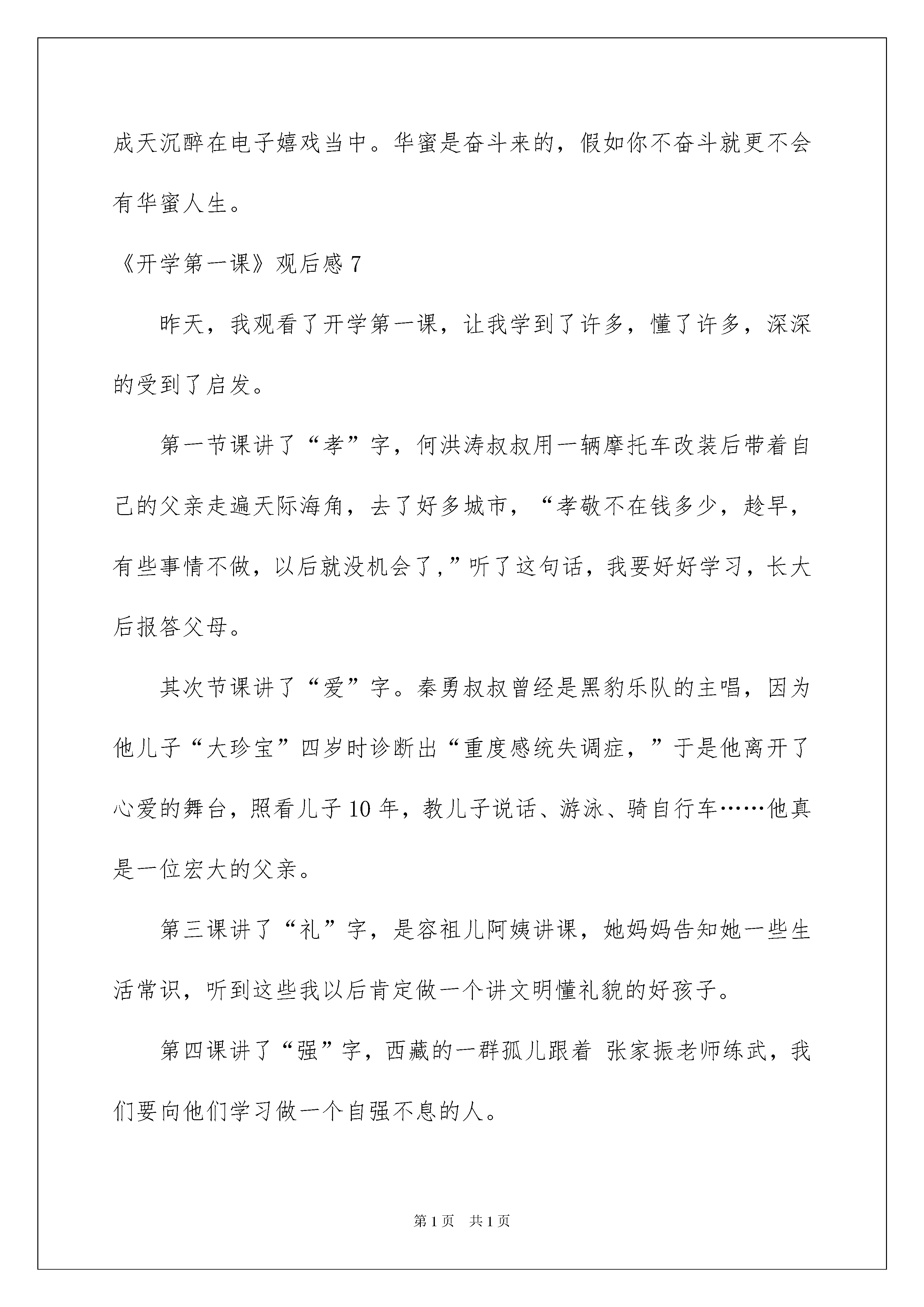 成天沉醉在电子嬉戏当中。华蜜是奋斗来的，假如你不奋斗就更不会有华蜜人生。

《开学第一课》观后感 7

昨天，我观看了开学第一课，让我学到了许多，懂了许多，深深的受到了启发。

第一节课讲了“孝”字，何洪涛叔叔用一辆摩托车改装后带着自己的父亲走遍天际海角，去了好多城市，“孝敬不在钱多少，趁早，有些事情不做，以后就没机会了，”听了这句话，我要好好学习，长大后报答父母。

其次节课讲了“爱”字。秦勇叔叔曾经是黑豹乐队的主唱，因为他儿子“大珍宝”四岁时诊断出“重度感统失调症，”于是他离开了心爱的舞台，照看儿子 10 年，教儿子说话、游泳、骑自行车……他真是一位宏大的父亲。

第三课讲了“礼”字，是容祖儿阿姨讲课，她妈妈告知她一些生活常识，听到这些我以后肯定做一个讲文明懂礼貌的好孩子。

第四课讲了“强”字，西藏的一群孤儿跟着 张家振老师练武，我们要向他们学习做一个自强不息的人。

第 1 页 共 1 页